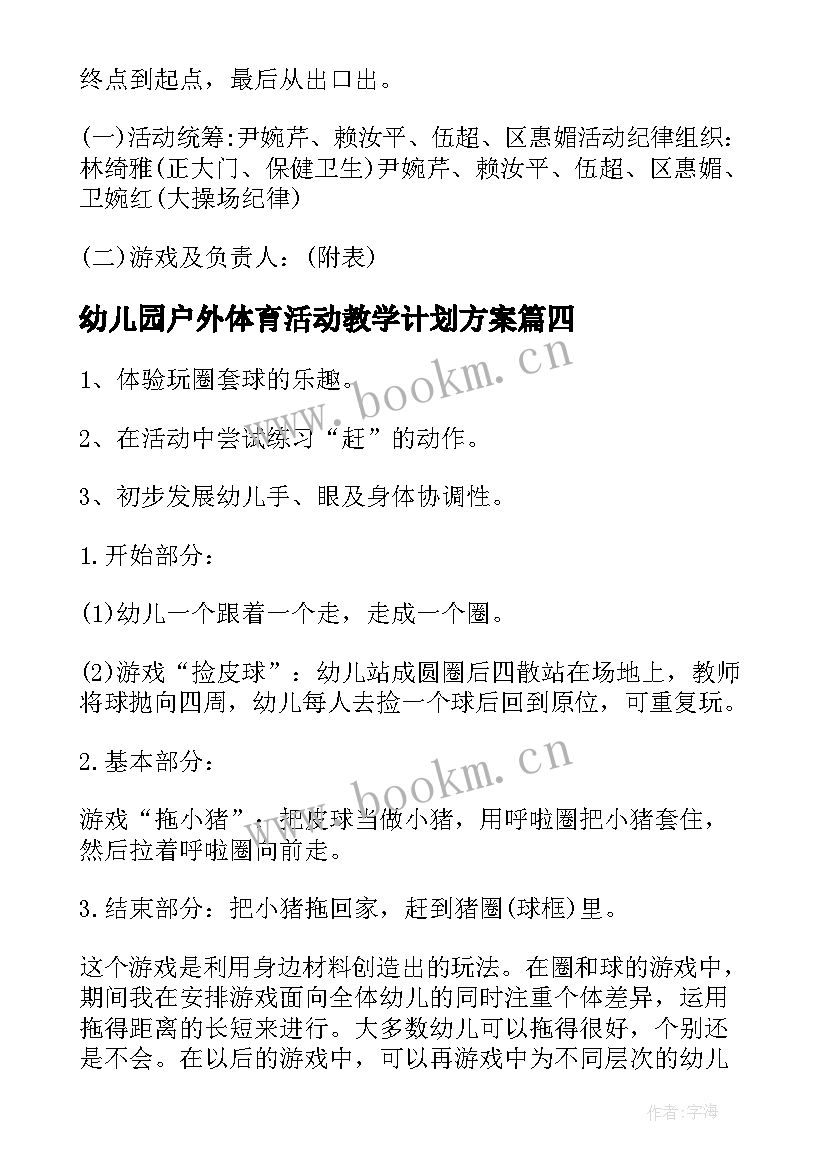 终点到起点，最后从出口出。

(一)活动统筹:尹婉芹、赖汝平、伍超、区惠媚活动纪律组织：林绮雅(正大门、保健卫生)尹婉芹、赖汝平、伍超、区惠媚、卫婉红(大操场纪律)

(二)游戏及负责人：(附表)

幼儿园户外体育活动教学计划方案篇四

1、体验玩圈套球的乐趣。

2、在活动中尝试练习“赶”的动作。

3、初步发展幼儿手、眼及身体协调性。

1.开始部分：

(1)幼儿一个跟着一个走，走成一个圈。

(2)游戏“捡皮球”：幼儿站成圆圈后四散站在场地上，教师将球抛向四周，幼儿每人去捡一个球后回到原位，可重复玩。

2.基本部分：

游戏“拖小猪”：把皮球当做小猪，用呼啦圈把小猪套住，然后拉着呼啦圈向前走。

3.结束部分：把小猪拖回家，赶到猪圈(球框)里。

这个游戏是利用身边材料创造出的玩法。在圈和球的游戏中，期间我在安排游戏面向全体幼儿的同时注重个体差异，运用拖得距离的长短来进行。大多数幼儿可以拖得很好，个别还是不会。在以后的游戏中，可以再游戏中为不同层次的幼儿

www.bookm.cn

www.bookm.cn

作者:宇海